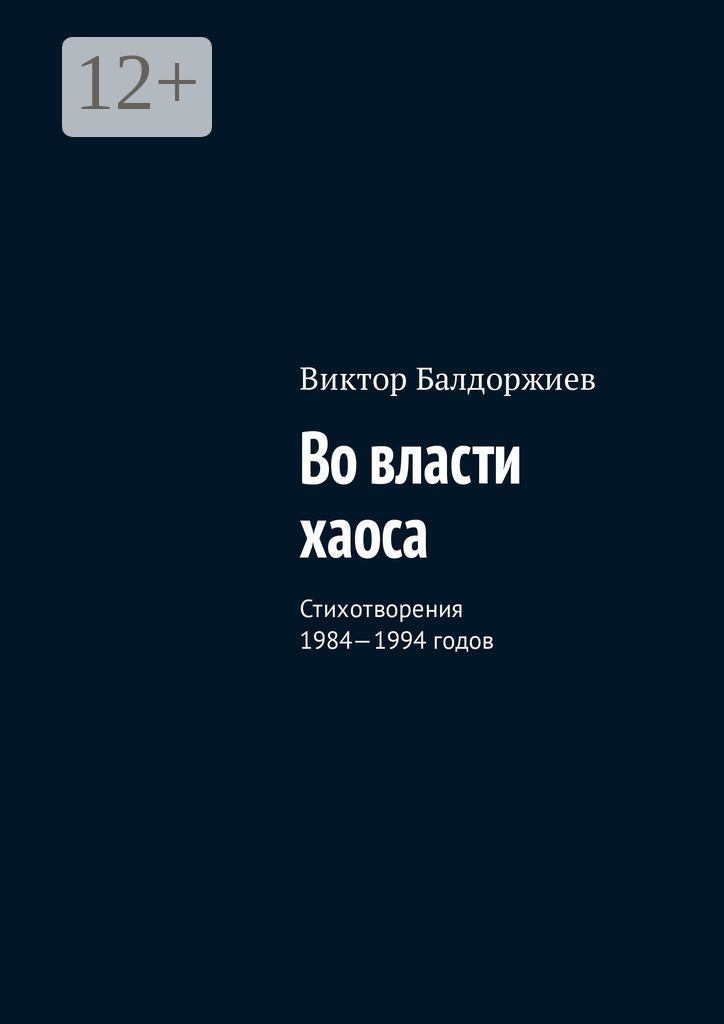 12+

Виктор Балдоржиев

Во власти хаоса

Стихотворения 1984—1994 годов